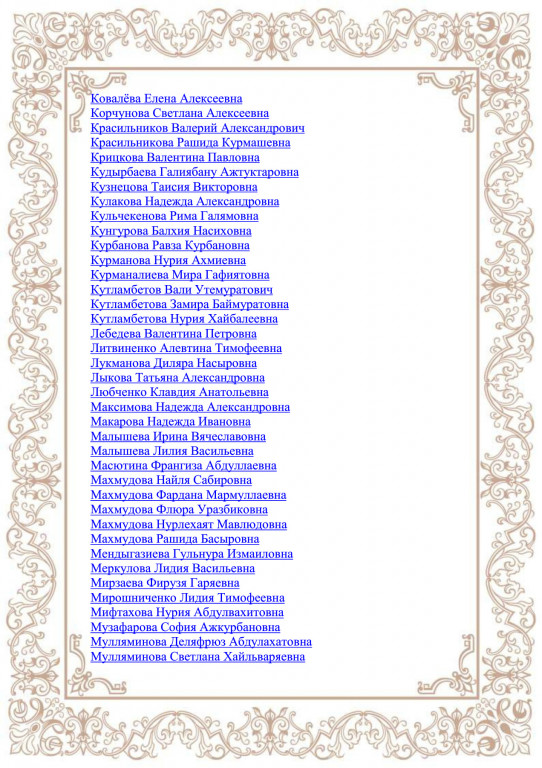 Ковалёва Елена Алексеевна
Корчунова Светлана Алексеевна
Красильников Валерий Александрович
Красильникова Рашида Курмашевна
Крицкова Валентина Павловна
Кудырбаева Галиябану Ажтуктаровна
Кузнецова Таисия Викторовна
Кулакова Надежда Александровна
Кульчекенова Рима Галямовна
Кунгурова Балхия Насиховна
Курбанова Равза Курбановна
Курманова Нурия Ахмиевна
Курманалиева Мира Гафиятовна
Кутламбетов Вали Утемуратович
Кутламбетова Замира Баймуратовна
Кутламбетова Нурия Хайбалеевна
Лебедева Валентина Петровна
Литвиненко Алевтина Тимофеевна
Лукманова Диляра Насыровна
Лыкова Татьяна Александровна
Любченко Клавдия Анатольевна
Максимова Надежда Александровна
Макарова Надежда Ивановна
Малышева Ирина Вячеславовна
Малышева Лилия Васильевна
Масютина Франгиза Абдуллаевна
Махмудова Найля Сабировна
Махмудова Фардана Мармуллаевна
Махмудова Флюра Уразбиковна
Махмудова Нурлехаят Мавлюдовна
Махмудова Рашида Басыровна
Мендыгазиева Гульнура Измаиловна
Меркулова Лидия Васильевна
Мирзаева Фирузя Гаряевна
Мирошниченко Лидия Тимофеевна
Мифтахова Нурия Абдулвахитовна
Музафарова София Ажкурбановна
Мулляминова Деляфрюз Абдулахатовна
Мулляминова Светлана Хайльваряевна